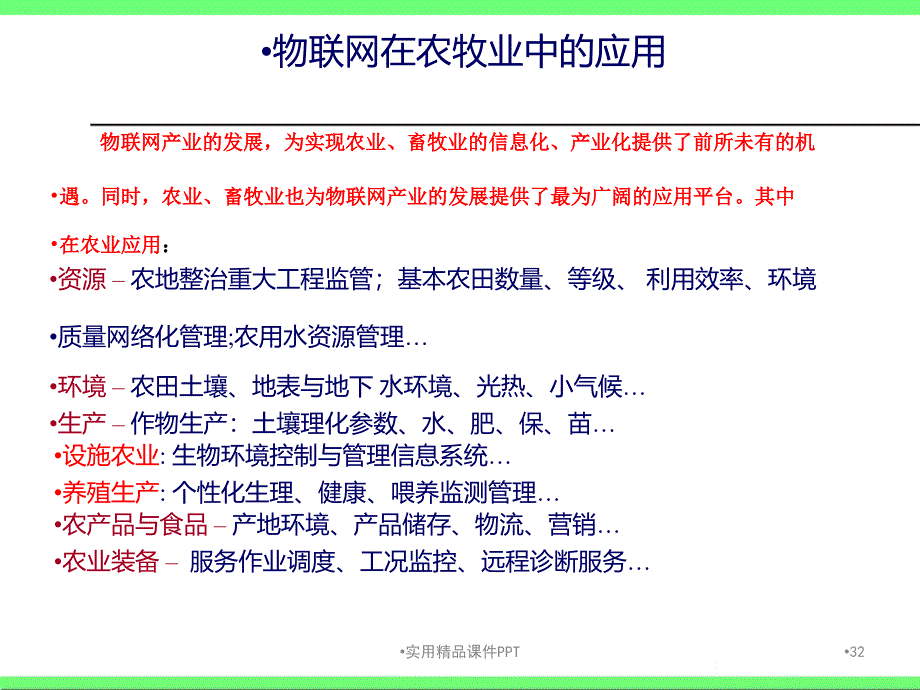 •物联网在农牧业中的应用

物联网产业的发展，为实现农业、畜牧业的信息化、产业化提供了前所未有的机

•遇。同时，农业、畜牧业也为物联网产业的发展提供了最为广阔的应用平台。其中

•在农业应用：

•资源 – 农地整治重大工程监管；基本农田数量、等级、 利用效率、环境

•质量网络化管理;农用水资源管理…

•环境 – 农田土壤、地表与地下 水环境、光热、小气候…

•生产 – 作物生产：土壤理化参数、水、肥、保、苗…

•设施农业: 生物环境控制与管理信息系统…

•养殖生产: 个性化生理、健康、喂养监测管理…

•农产品与食品 – 产地环境、产品储存、物流、营销…

•农业装备 – 服务作业调度、工况监控、远程诊断服务…

•实用精品课件PPT

•32